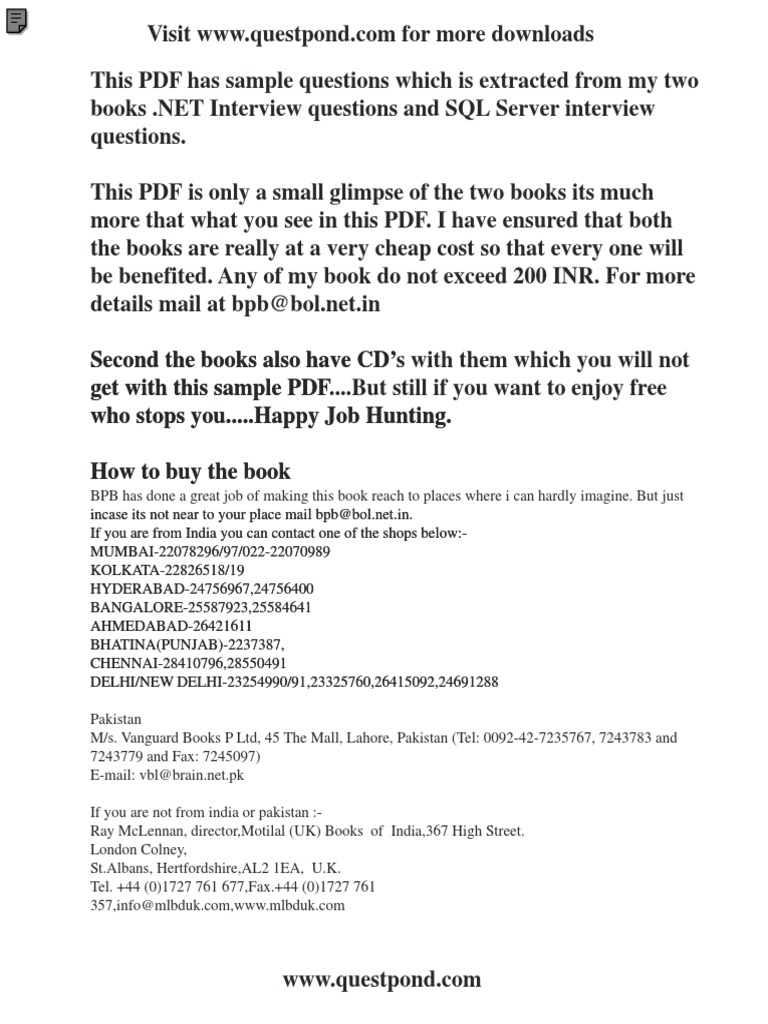 Visit www.questpond.com for more downloads

This PDF has sample questions which is extracted from my two books .NET Interview questions and SQL Server interview questions.

This PDF is only a small glimpse of the two books its much more that what you see in this PDF. I have ensured that both the books are really at a very cheap cost so that every one will be benefited. Any of my book do not exceed 200 INR. For more details mail at bpb@bol.net.in

Second the books also have CD's with them which you will not get with this sample PDF....But still if you want to enjoy free who stops you.....Happy Job Hunting.

How to buy the book

BPB has done a great job of making this book reach to places where i can hardly imagine. But just incase its not near to your place mail bpb@bol.net.in.
If you are from India you can contact one of the shops below:-
MUMBAI-22078296/97/022-22070989
KOLKATA-22826518/19
HYDERABAD-24756967,24756400
BANGALORE-25587923,25584641
AHMEDABAD-26421611
BHATINA(PUNJAB)-2237387,
CHENNAI-28410796,28550491
DELHI/NEW DELHI-23254990/91,23325760,26415092,24691288

Pakistan
M/s. Vanguard Books P Ltd, 45 The Mall, Lahore, Pakistan (Tel: 0092-42-7235767, 7243783 and 7243779 and Fax: 7245097)
E-mail: vbl@brain.net.pk

If you are not from india or pakistan :-
Ray McLennan, director,Motilal (UK) Books of India,367 High Street.
London Colney,
St.Albans, Hertfordshire,AL2 1EA, U.K.
Tel. +44 (0)1727 761 677,Fax.+44 (0)1727 761 357,info@mlbduk.com,www.mlbduk.com

www.questpond.com